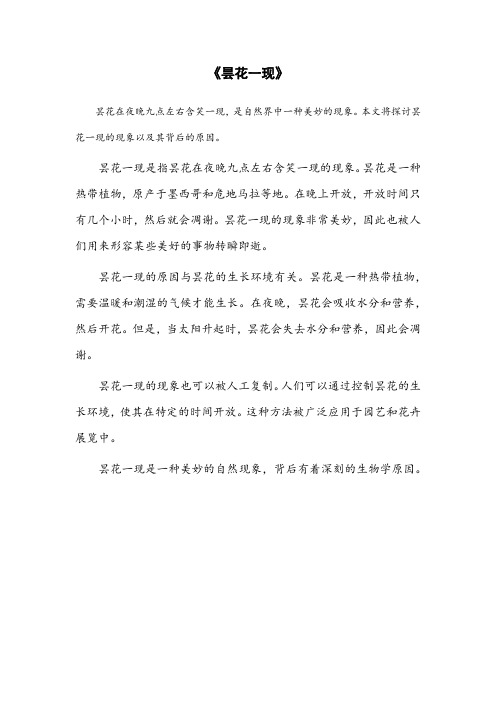 《昙花一现》

昙花在夜晚九点左右含笑一现，是自然界中一种美妙的现象。本文将探讨昙花一现的现象以及其背后的原因。

昙花一现是指昙花在夜晚九点左右含笑一现的现象。昙花是一种热带植物，原产于墨西哥和危地马拉等地。在晚上开放，开放时间只有几个小时，然后就会凋谢。昙花一现的现象非常美妙，因此也被人们用来形容某些美好的事物转瞬即逝。

昙花一现的原因与昙花的生长环境有关。昙花是一种热带植物，需要温暖和潮湿的气候才能生长。在夜晚，昙花会吸收水分和营养，然后开花。但是，当太阳升起时，昙花会失去水分和营养，因此会凋谢。

昙花一现的现象也可以被人工复制。人们可以通过控制昙花的生长环境，使其在特定的时间开放。这种方法被广泛应用于园艺和花卉展览中。

昙花一现是一种美妙的自然现象，背后有着深刻的生物学原因。